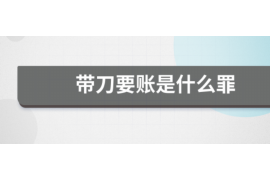 带刀要账是什么罪